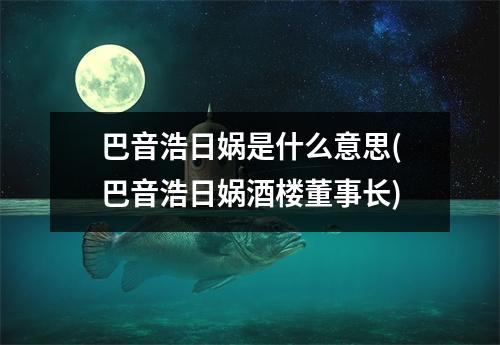 巴音浩日娲是什么意思(巴音浩日娲酒楼董事长)